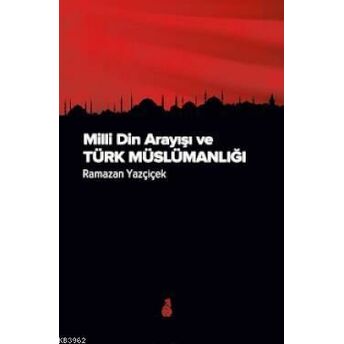 Milli Din Arayışı ve
TÜRK MÜSLÜMANLIĞI
Ramazan Yazçiçek

KB3962